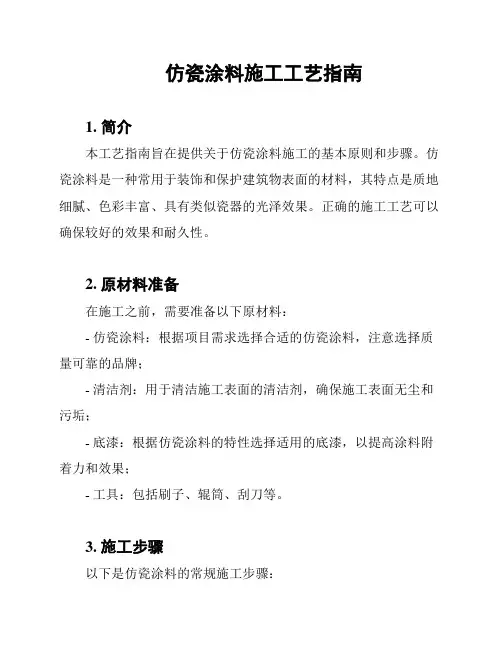 仿瓷涂料施工工艺指南

1. 简介

本工艺指南旨在提供关于仿瓷涂料施工的基本原则和步骤。仿瓷涂料是一种常用于装饰和保护建筑物表面的材料，其特点是质地细腻、色彩丰富、具有类似瓷器的光泽效果。正确的施工工艺可以确保较好的效果和耐久性。

2. 原材料准备

在施工之前，需要准备以下原材料：

- 仿瓷涂料：根据项目需求选择合适的仿瓷涂料，注意选择质量可靠的品牌；

- 清洁剂：用于清洁施工表面的清洁剂，确保施工表面无尘和污垢；

- 底漆：根据仿瓷涂料的特性选择适用的底漆，以提高涂料附着力和效果；

- 工具：包括刷子、辊筒、刮刀等。

3. 施工步骤

以下是仿瓷涂料的常规施工步骤：